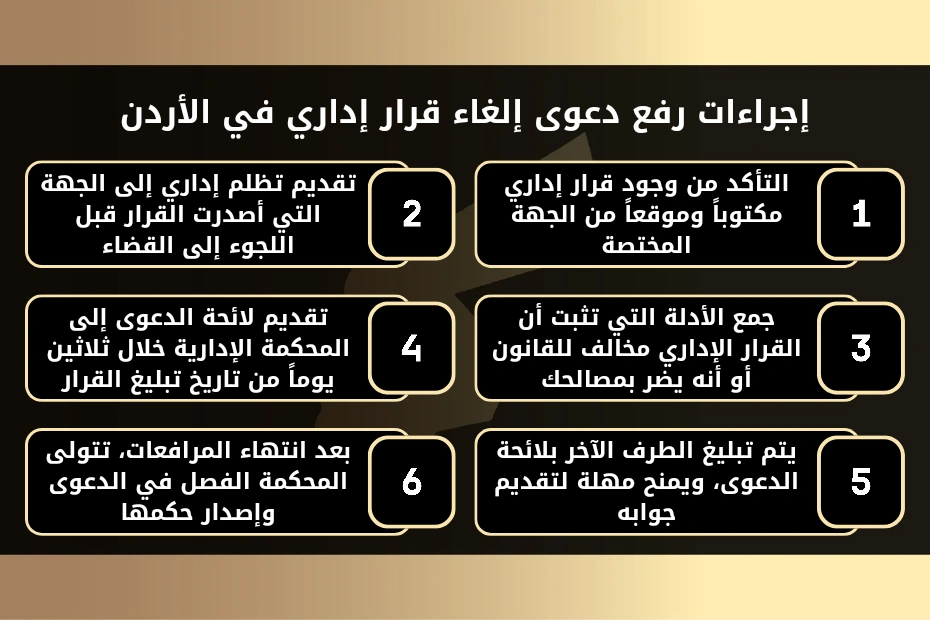 إجراءات رفع دعوى إلغاء قرار إداري في الأردن

1
التأكد من وجود قرار إداري مكتوباً وموقعاً من الجهة المختصة

2
تقديم تظلم إداري إلى الجهة التي أصدرت القرار قبل اللجوء إلى القضاء

3
جمع الأدلة التي تثبت أن القرار الإداري مخالف للقانون أو أنه يضر بمصالحك

4
تقديم لائحة الدعوى إلى المحكمة الإدارية خلال ثلاثين يوماً من تاريخ تبليغ القرار

5
يتم تبليغ الطرف الآخر بلائحة الدعوى، ويمنح مهلة لتقديم جوابه

6
بعد انتهاء المرافعات، تتولى المحكمة الفصل في الدعوى وإصدار حكمها